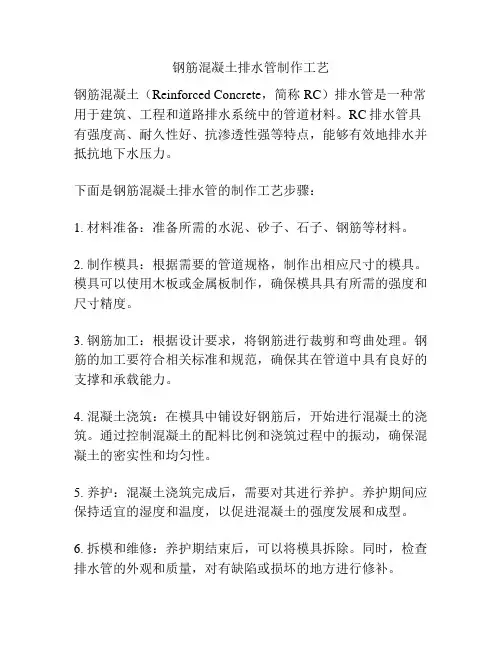 钢筋混凝土排水管制作工艺

钢筋混凝土（Reinforced Concrete，简称 RC）排水管是一种常用于建筑、工程和道路排水系统中的管道材料。RC 排水管具有强度高、耐久性好、抗渗透性强等特点，能够有效地排水并抵抗地下水压力。

下面是钢筋混凝土排水管的制作工艺步骤：

1. 材料准备：准备所需的水泥、砂子、石子、钢筋等材料。

2. 制作模具：根据需要的管道规格，制作出相应尺寸的模具。模具可以使用木板或金属板制作，确保模具具有所需的强度和尺寸精度。

3. 钢筋加工：根据设计要求，将钢筋进行裁剪和弯曲处理。钢筋的加工要符合相关标准和规范，确保其在管道中具有良好的支撑和承载能力。

4. 混凝土浇筑：在模具中铺设好钢筋后，开始进行混凝土的浇筑。通过控制混凝土的配料比例和浇筑过程中的振动，确保混凝土的密实性和均匀性。

5. 养护：混凝土浇筑完成后，需要对其进行养护。养护期间应保持适宜的湿度和温度，以促进混凝土的强度发展和成型。

6. 拆模和维修：养护期结束后，可以将模具拆除。同时，检查排水管的外观和质量，对有缺陷或损坏的地方进行修补。